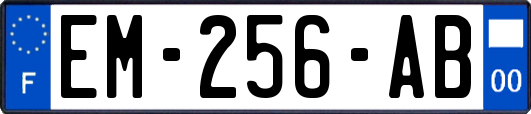 F
EM-256-AB
00